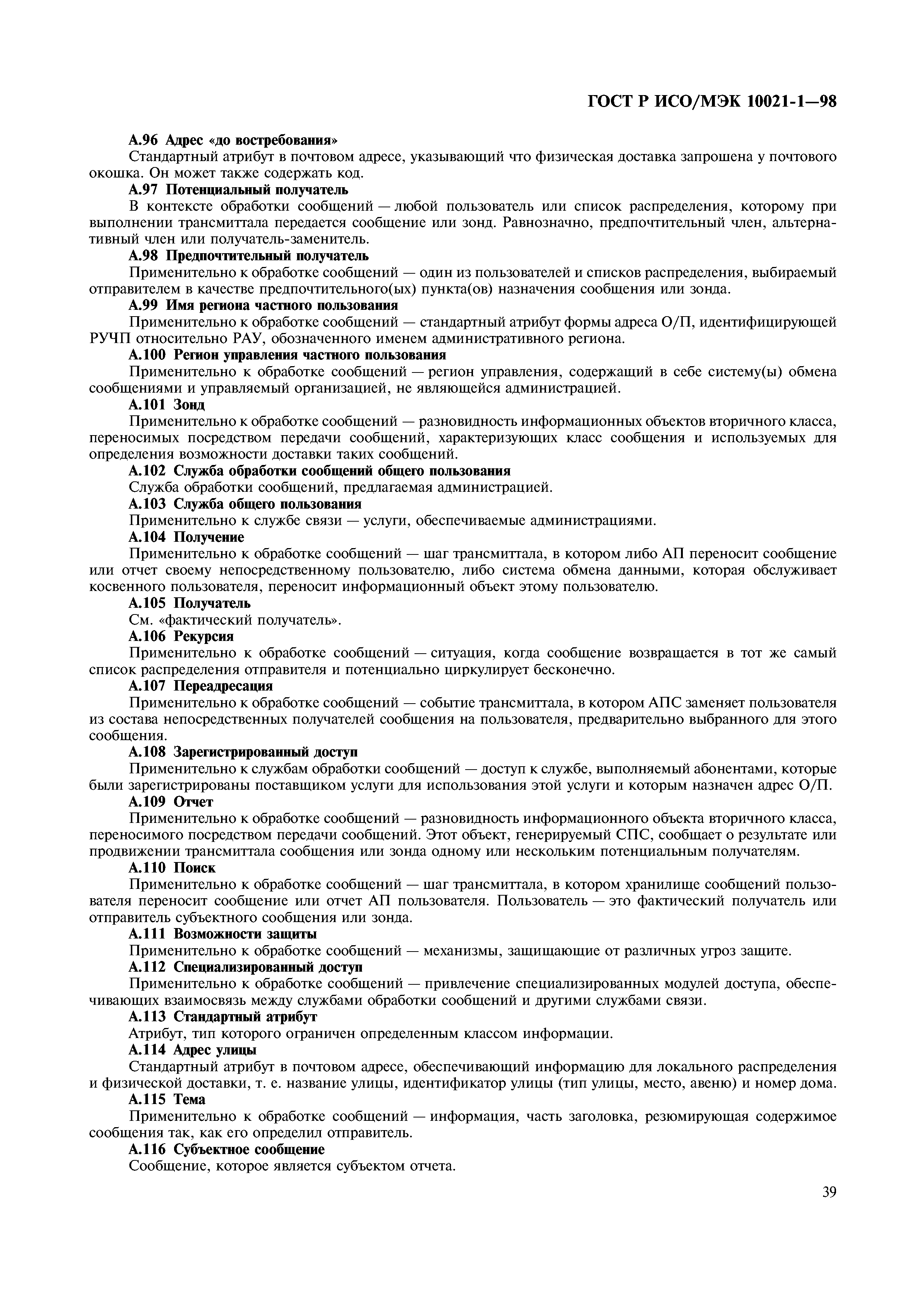 ГОСТ Р ИСО/МЭК 10021-1—98

А.96 Адрес «до востребования»

Стандартный атрибут в почтовом адресе, указывающий что физическая доставка запрошена у почтового окошка. Он может также содержать код.

А.97 Потенциальный получатель

В контексте обработки сообщений — любой пользователь или список распределения, которому при выполнении трансмиттала передается сообщение или зонд. Равнозначно, предпочтительный член, альтернативный член или получатель-заменитель.

А.98 Предпочтительный получатель

Применительно к обработке сообщений — один из пользователей и списков распределения, выбираемый отправителем в качестве предпочтительного(ых) пункта(ов) назначения сообщения или зонда.

А.99 Имя региона частного пользования

Применительно к обработке сообщений — стандартный атрибут формы адреса О/П, идентифицирующей РУЧП относительно РАУ, обозначенного именем административного региона.

А.100 Регион управления частного пользования

Применительно к обработке сообщений — регион управления, содержащий в себе систему(ы) обмена сообщениями и управляемый организацией, не являющейся администрацией.

А.101 Зонд

Применительно к обработке сообщений — разновидность информационных объектов вторичного класса, переносимых посредством передачи сообщений, характеризующих класс сообщения и используемых для определения возможности доставки таких сообщений.

А.102 Служба обработки сообщений общего пользования

Служба обработки сообщений, предлагаемая администрацией.

А.103 Служба общего пользования

Применительно к службе связи — услуги, обеспечиваемые администрациями.

А.104 Получение

Применительно к обработке сообщений — шаг трансмиттала, в котором либо АП переносит сообщение или отчет своему непосредственному пользователю, либо система обмена данными, которая обслуживает косвенного пользователя, переносит информационный объект этому пользователю.

А.105 Получатель

См. «фактический получатель».

А.106 Рекурсия

Применительно к обработке сообщений — ситуация, когда сообщение возвращается в тот же самый список распределения отправителя и потенциально циркулирует бесконечно.

А.107 Переадресация

Применительно к обработке сообщений — событие трансмиттала, в котором АПС заменяет пользователя из состава непосредственных получателей сообщения на пользователя, предварительно выбранного для этого сообщения.

А.108 Зарегистрированный доступ

Применительно к службам обработки сообщений — доступ к службе, выполняемый абонентами, которые были зарегистрированы поставщиком услуги для использования этой услуги и которым назначен адрес О/П.

А.109 Отчет

Применительно к обработке сообщений — разновидность информационного объекта вторичного класса, переносимого посредством передачи сообщений. Этот объект, генерируемый СПС, сообщает о результате или продвижении трансмиттала сообщения или зонда одному или нескольким потенциальным получателям.

А.110 Поиск

Применительно к обработке сообщений — шаг трансмиттала, в котором хранилище сообщений пользователя переносит сообщение или отчет АП пользователя. Пользователь — это фактический получатель или отправитель субъектного сообщения или зонда.

А.111 Возможности защиты

Применительно к обработке сообщений — механизмы, защищающие от различных угроз защите.

А.112 Специализированный доступ

Применительно к обработке сообщений — привлечение специализированных модулей доступа, обеспечивающих взаимосвязь между службами обработки сообщений и другими службами связи.

А.113 Стандартный атрибут

Атрибут, тип которого ограничен определенным классом информации.

А.114 Адрес улицы

Стандартный атрибут в почтовом адресе, обеспечивающий информацию для локального распределения и физической доставки, т. е. название улицы, идентификатор улицы (тип улицы, место, авеню) и номер дома.

А.115 Тема

Применительно к обработке сообщений — информация, часть заголовка, резюмирующая содержимое сообщения так, как его определил отправитель.

А.116 Субъектное сообщение

Сообщение, которое является субъектом отчета.

39